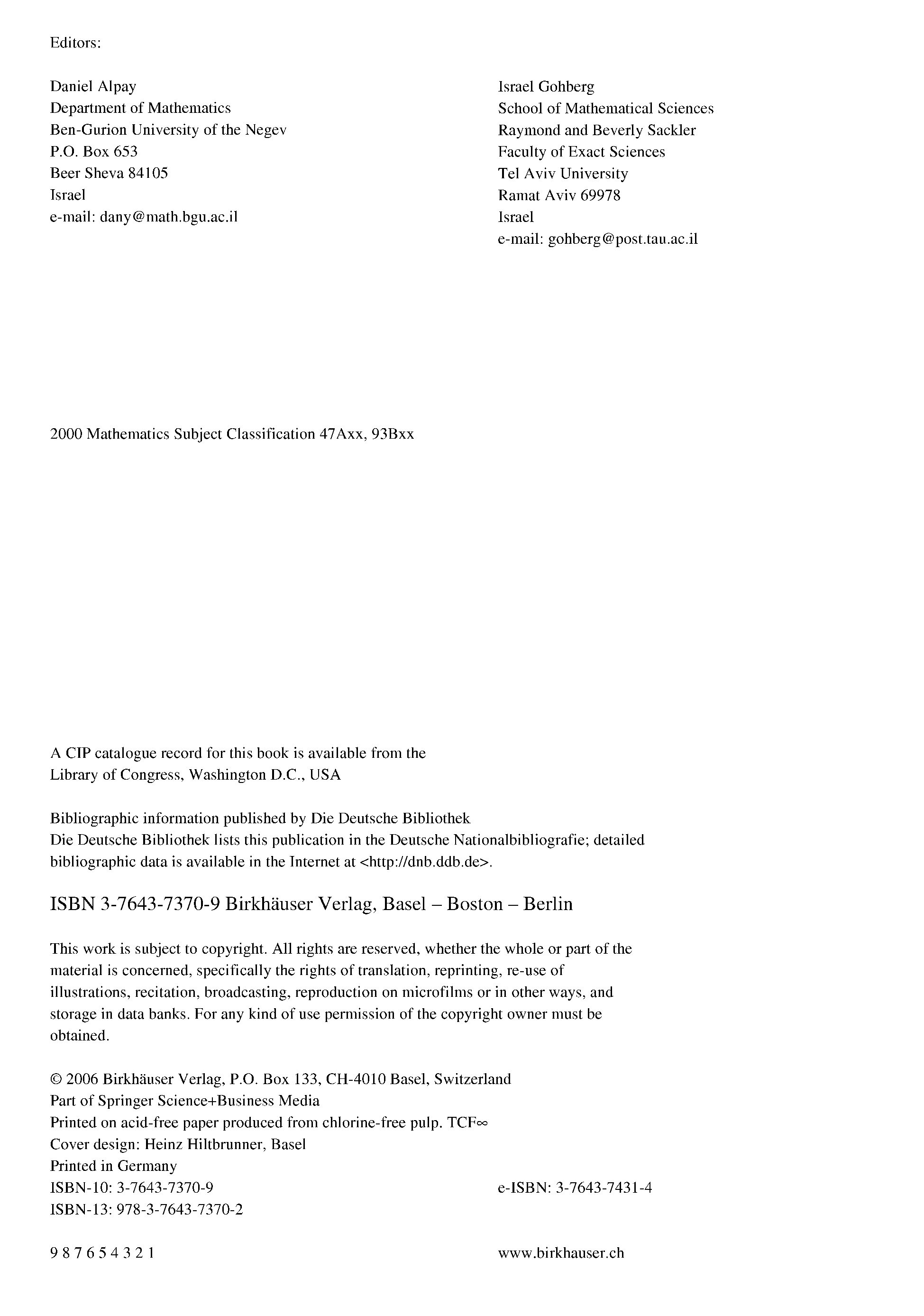 Editors:

Daniel Alpay
Department of Mathematics
Ben-Gurion University of the Negev
P.O. Box 653
Beer Sheva 84105
Israel
e-mail: dany@math.bgu.ac.il

Israel Gohberg
School of Mathematical Sciences
Raymond and Beverly Sackler
Faculty of Exact Sciences
Tel Aviv University
Ramat Aviv 69978
Israel
e-mail: gohberg@post.tau.ac.il

2000 Mathematics Subject Classification 47Axx, 93Bxx

A CIP catalogue record for this book is available from the Library of Congress, Washington D.C., USA

Bibliographic information published by Die Deutsche Bibliothek
Die Deutsche Bibliothek lists this publication in the Deutsche Nationalbibliografie; detailed bibliographic data is available in the Internet at <http://dnb.ddb.de>.

ISBN 3-7643-7370-9 Birkhäuser Verlag, Basel – Boston – Berlin

This work is subject to copyright. All rights are reserved, whether the whole or part of the material is concerned, specifically the rights of translation, reprinting, re-use of illustrations, recitation, broadcasting, reproduction on microfilms or in other ways, and storage in data banks. For any kind of use permission of the copyright owner must be obtained.

© 2006 Birkhäuser Verlag, P.O. Box 133, CH-4010 Basel, Switzerland
Part of Springer Science+Business Media
Printed on acid-free paper produced from chlorine-free pulp. TCF∞
Cover design: Heinz Hiltbrunner, Basel
Printed in Germany
ISBN-10: 3-7643-7370-9
ISBN-13: 978-3-7643-7370-2

e-ISBN: 3-7643-7431-4

9 8 7 6 5 4 3 2 1

www.birkhauser.ch